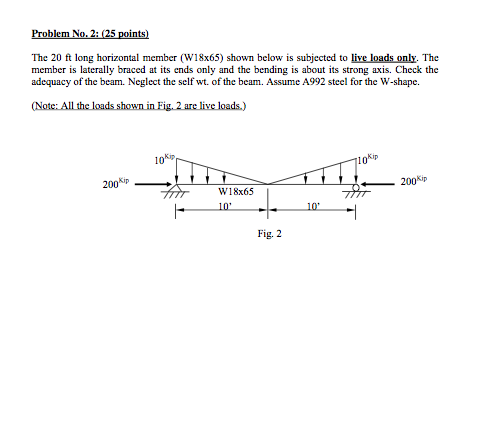 Problem No. 2: (25 points)

The 20 ft long horizontal member (W18x65) shown below is subjected to live loads only. The member is laterally braced at its ends only and the bending is about its strong axis. Check the adequacy of the beam. Neglect the self wt. of the beam. Assume A992 steel for the W-shape.

(Note: All the loads shown in Fig. 2 are live loads.)

$10^{Kip}$

$10^{Kip}$

$200^{Kip}$

$200^{Kip}$

W18x65

10'

10'

Fig. 2